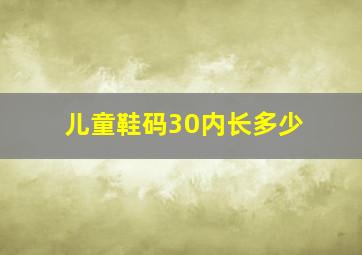 儿童鞋码30内长多少